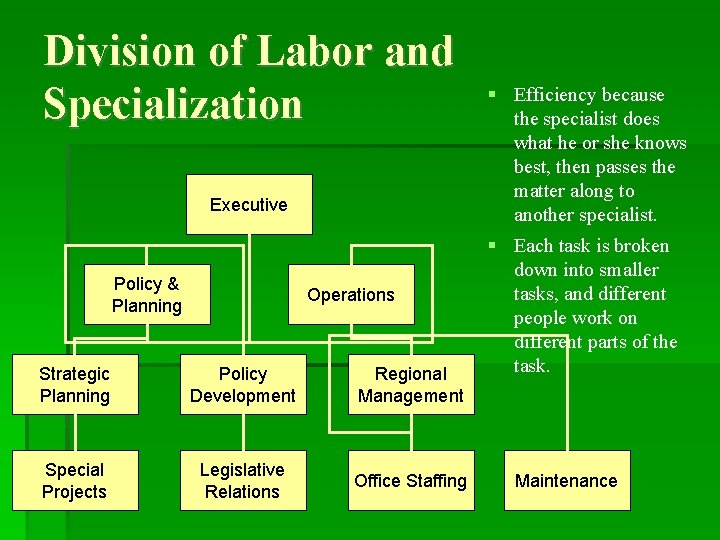 Division of Labor and Specialization

Executive

Policy & Planning

Operations

Strategic Planning

Policy Development

Regional Management

Special Projects

Legislative Relations

Office Staffing

Maintenance

▪ Efficiency because the specialist does what he or she knows best, then passes the matter along to another specialist.

▪ Each task is broken down into smaller tasks, and different people work on different parts of the task.